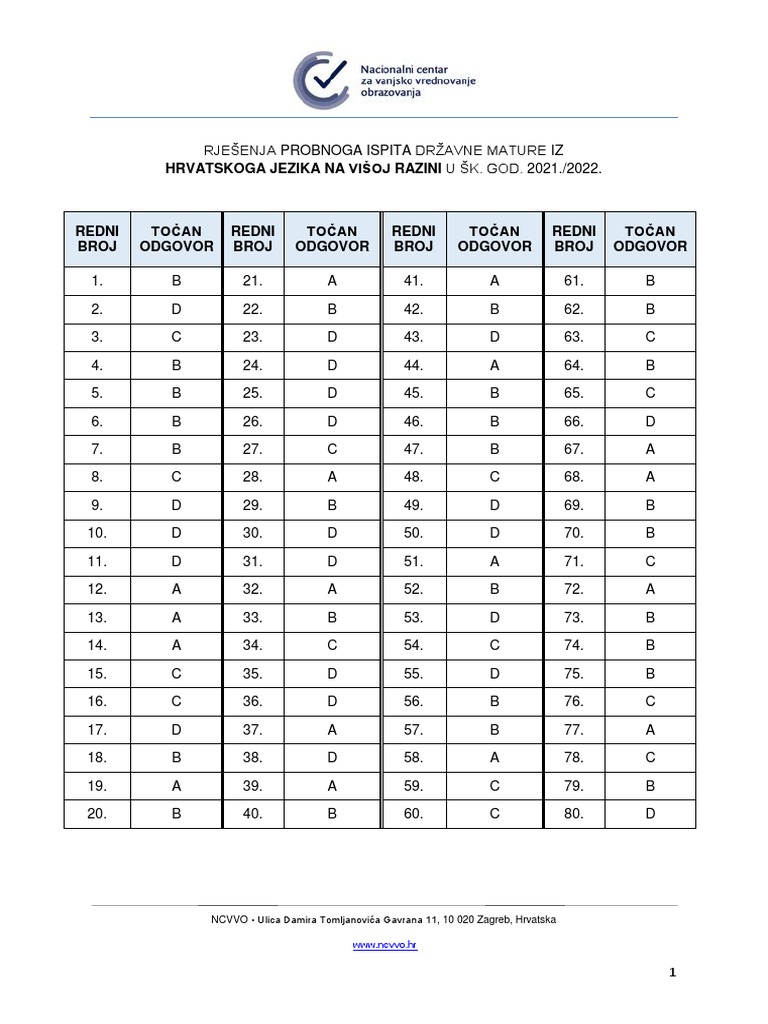 Nacionalni centar za vanjsko vrednovanje obrazovanja

RJEŠENJA PROBNOGA ISPITA DRŽAVNE MATURE IZ
HRVATSKOGA JEZIKA NA VIŠOJ RAZINI U ŠK. GOD. 2021./2022.

| REDNI BROJ | TOČAN ODGOVOR | REDNI BROJ | TOČAN ODGOVOR | REDNI BROJ | TOČAN ODGOVOR | REDNI BROJ | TOČAN ODGOVOR |
|---|---|---|---|---|---|---|---|
| 1. | B | 21. | A | 41. | A | 61. | B |
| 2. | D | 22. | B | 42. | B | 62. | B |
| 3. | C | 23. | D | 43. | D | 63. | C |
| 4. | B | 24. | D | 44. | A | 64. | B |
| 5. | B | 25. | D | 45. | B | 65. | C |
| 6. | B | 26. | D | 46. | B | 66. | D |
| 7. | B | 27. | C | 47. | B | 67. | A |
| 8. | C | 28. | A | 48. | C | 68. | A |
| 9. | D | 29. | B | 49. | D | 69. | B |
| 10. | D | 30. | D | 50. | D | 70. | B |
| 11. | D | 31. | D | 51. | A | 71. | C |
| 12. | A | 32. | A | 52. | B | 72. | A |
| 13. | A | 33. | B | 53. | D | 73. | B |
| 14. | A | 34. | C | 54. | C | 74. | B |
| 15. | C | 35. | D | 55. | D | 75. | B |
| 16. | C | 36. | D | 56. | B | 76. | C |
| 17. | D | 37. | A | 57. | B | 77. | A |
| 18. | B | 38. | D | 58. | A | 78. | C |
| 19. | A | 39. | A | 59. | C | 79. | B |
| 20. | B | 40. | B | 60. | C | 80. | D |

NCVVO • Ulica Damira Tomljanovića Gavrana 11, 10 020 Zagreb, Hrvatska

www.ncvvo.hr

1